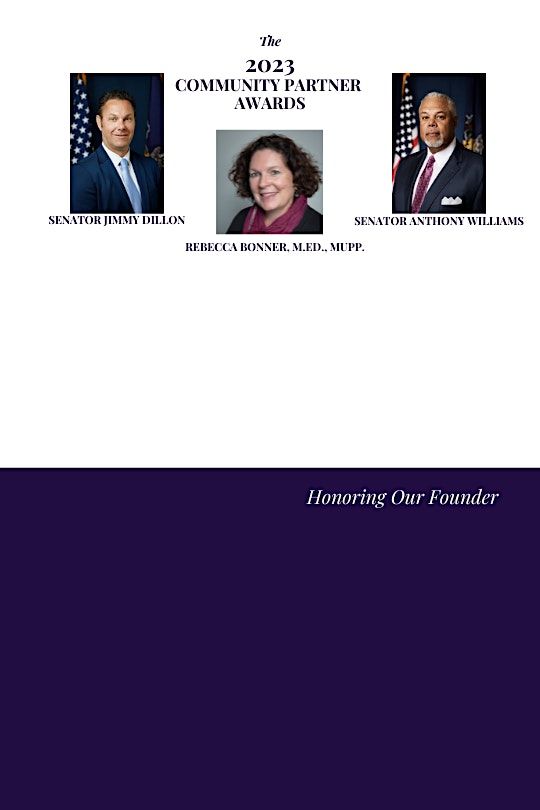 The
2023
COMMUNITY PARTNER
AWARDS

SENATOR JIMMY DILLON

REBECCA BONNER, M.ED., MUPP.

SENATOR ANTHONY WILLIAMS

Honoring Our Founder